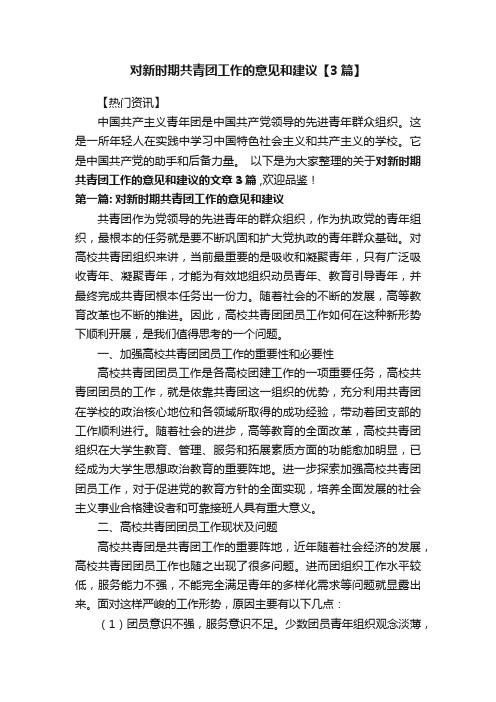 对新时期共青团工作的意见和建议【3篇】

【热门资讯】

中国共产主义青年团是中国共产党领导的先进青年群众组织。这是一所年轻人在实践中学习中国特色社会主义和共产主义的学校。它是中国共产党的助手和后备力量。 以下是为大家整理的关于对新时期共青团工作的意见和建议的文章3篇 ,欢迎品鉴！

第一篇: 对新时期共青团工作的意见和建议

共青团作为党领导的先进青年的群众组织，作为执政党的青年组织，最根本的任务就是要不断巩固和扩大党执政的青年群众基础。对高校共青团组织来讲，当前最重要的是吸收和凝聚青年，只有广泛吸收青年、凝聚青年，才能为有效地组织动员青年、教育引导青年，并最终完成共青团根本任务出一份力。随着社会的不断的发展，高等教育改革也不断的推进。因此，高校共青团团员工作如何在这种新形势下顺利开展，是我们值得思考的一个问题。

一、加强高校共青团团员工作的重要性和必要性

高校共青团团员工作是各高校团建工作的一项重要任务，高校共青团团员的工作，就是依靠共青团这一组织的优势，充分利用共青团在学校的政治核心地位和各领域所取得的成功经验，带动着团支部的工作顺利进行。随着社会的进步，高等教育的全面改革，高校共青团组织在大学生教育、管理、服务和拓展素质方面的功能愈加明显，已经成为大学生思想政治教育的重要阵地。进一步探索加强高校共青团团员工作，对于促进党的教育方针的全面实现，培养全面发展的社会主义事业合格建设者和可靠接班人具有重大意义。

二、高校共青团团员工作现状及问题

高校共青团是共青团工作的重要阵地，近年随着社会经济的发展，高校共青团团员工作也随之出现了很多问题。进而团组织工作水平较低，服务能力不强，不能完全满足青年的多样化需求等问题就显露出来。面对这样严峻的工作形势，原因主要有以下几点：

（1）团员意识不强，服务意识不足。少数团员青年组织观念淡薄，